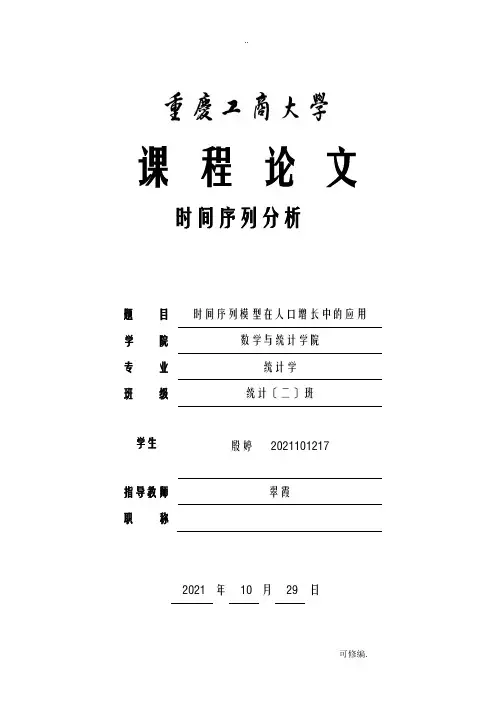 ..

重慶工商大學

课 程 论 文

时间序列分析

题 目 时间序列模型在人口增长中的应用

学 院 数学与统计学院

专 业 统计学

班 级 统计〔二〕班

学生 殷婷 2021101217

指导教师 翠霞

职 称

2021 年 10 月 29 日

可修编.